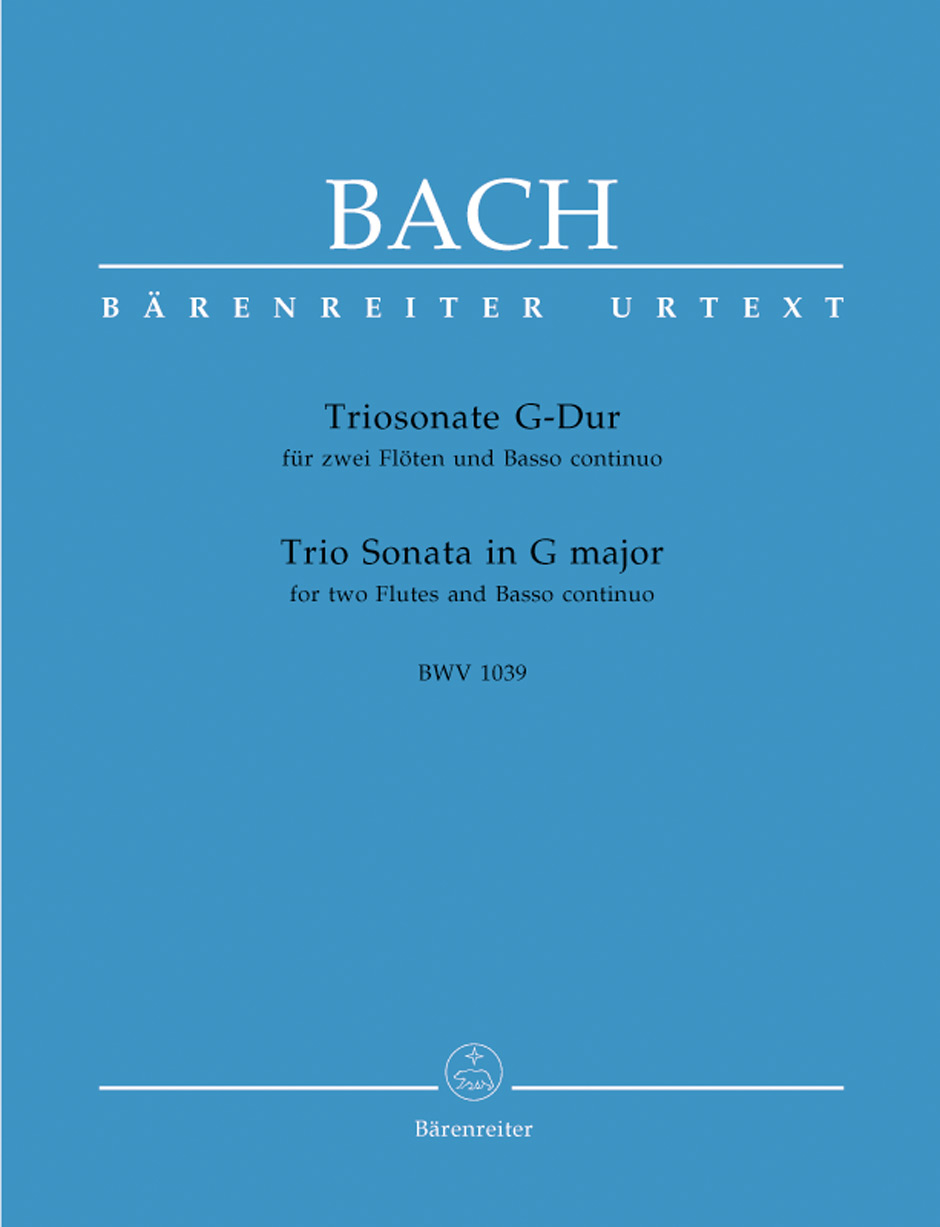 BACH

BÄRENREITER URTEXT

Triosonate G-Dur
für zwei Flöten und Basso continuo

Trio Sonata in G major
for two Flutes and Basso continuo

BWV 1039

Bärenreiter